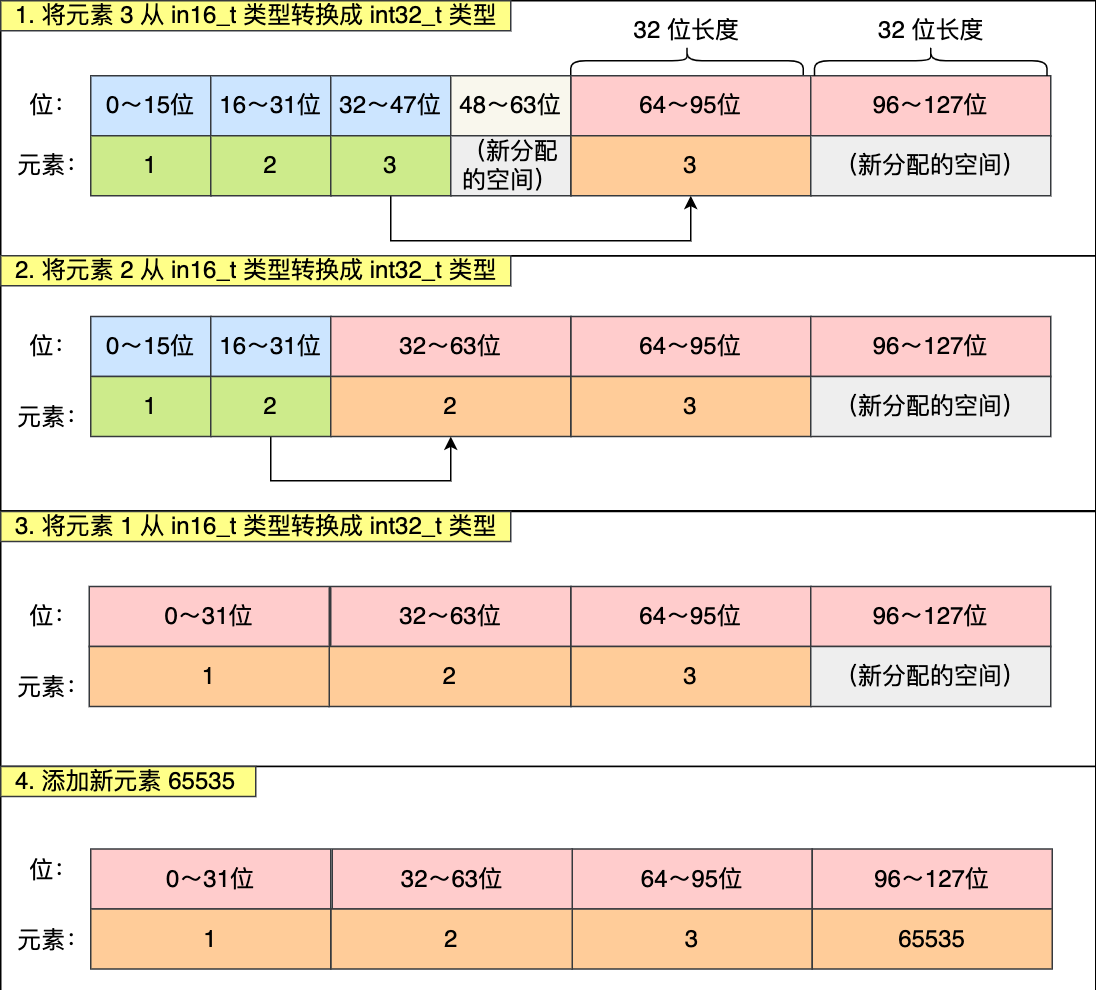 1. 将元素 3 从 in16_t 类型转换成 int32_t 类型

32 位长度　32 位长度

| 位： | 0～15位 | 16～31位 | 32～47位 | 48～63位 | 64～95位 | 96～127位 |
|---|---|---|---|---|---|---|
| 元素： | 1 | 2 | 3 | （新分配的空间） | 3 | （新分配的空间） |

2. 将元素 2 从 in16_t 类型转换成 int32_t 类型

| 位： | 0～15位 | 16～31位 | 32～63位 | 64～95位 | 96～127位 |
|---|---|---|---|---|---|
| 元素： | 1 | 2 | 2 | 3 | （新分配的空间） |

3. 将元素 1 从 in16_t 类型转换成 int32_t 类型

| 位： | 0～31位 | 32～63位 | 64～95位 | 96～127位 |
|---|---|---|---|---|
| 元素： | 1 | 2 | 3 | （新分配的空间） |

4. 添加新元素 65535

| 位： | 0～31位 | 32～63位 | 64～95位 | 96～127位 |
|---|---|---|---|---|
| 元素： | 1 | 2 | 3 | 65535 |